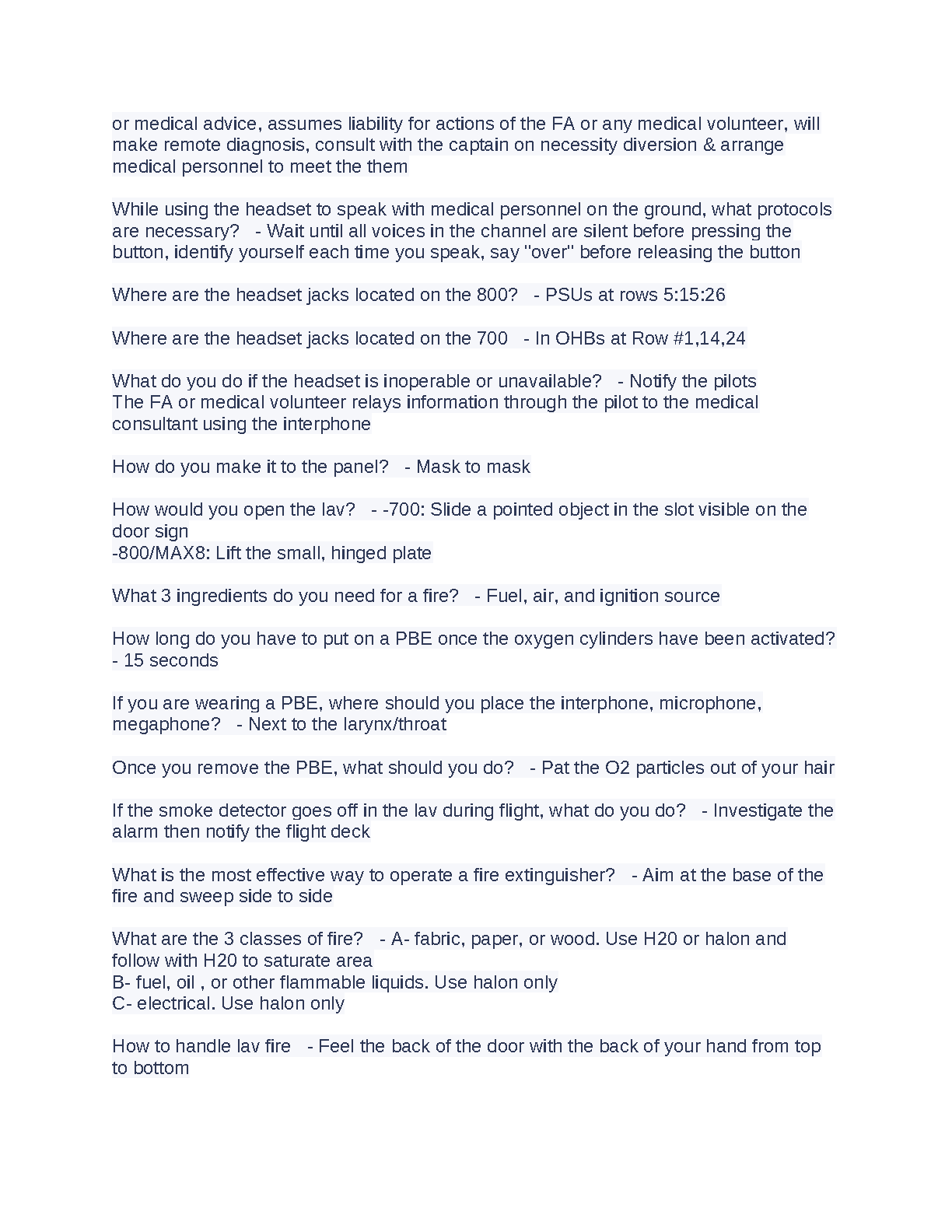 or medical advice, assumes liability for actions of the FA or any medical volunteer, will make remote diagnosis, consult with the captain on necessity diversion & arrange medical personnel to meet the them

While using the headset to speak with medical personnel on the ground, what protocols are necessary? - Wait until all voices in the channel are silent before pressing the button, identify yourself each time you speak, say "over" before releasing the button

Where are the headset jacks located on the 800? - PSUs at rows 5:15:26

Where are the headset jacks located on the 700 - In OHBs at Row #1,14,24

What do you do if the headset is inoperable or unavailable? - Notify the pilots
The FA or medical volunteer relays information through the pilot to the medical consultant using the interphone

How do you make it to the panel? - Mask to mask

How would you open the lav? - -700: Slide a pointed object in the slot visible on the door sign
-800/MAX8: Lift the small, hinged plate

What 3 ingredients do you need for a fire? - Fuel, air, and ignition source

How long do you have to put on a PBE once the oxygen cylinders have been activated? - 15 seconds

If you are wearing a PBE, where should you place the interphone, microphone, megaphone? - Next to the larynx/throat

Once you remove the PBE, what should you do? - Pat the O2 particles out of your hair

If the smoke detector goes off in the lav during flight, what do you do? - Investigate the alarm then notify the flight deck

What is the most effective way to operate a fire extinguisher? - Aim at the base of the fire and sweep side to side

What are the 3 classes of fire? - A- fabric, paper, or wood. Use H20 or halon and follow with H20 to saturate area
B- fuel, oil , or other flammable liquids. Use halon only
C- electrical. Use halon only

How to handle lav fire - Feel the back of the door with the back of your hand from top to bottom